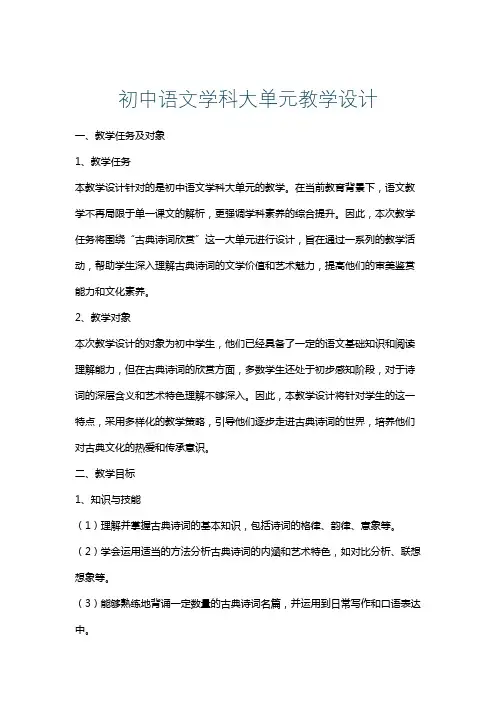 初中语文学科大单元教学设计

一、教学任务及对象

1、教学任务

本教学设计针对的是初中语文学科大单元的教学。在当前教育背景下，语文教学不再局限于单一课文的解析，更强调学科素养的综合提升。因此，本次教学任务将围绕“古典诗词欣赏”这一大单元进行设计，旨在通过一系列的教学活动，帮助学生深入理解古典诗词的文学价值和艺术魅力，提高他们的审美鉴赏能力和文化素养。

2、教学对象

本次教学设计的对象为初中学生，他们已经具备了一定的语文基础知识和阅读理解能力，但在古典诗词的欣赏方面，多数学生还处于初步感知阶段，对于诗词的深层含义和艺术特色理解不够深入。因此，本教学设计将针对学生的这一特点，采用多样化的教学策略，引导他们逐步走进古典诗词的世界，培养他们对古典文化的热爱和传承意识。

二、教学目标

1、知识与技能

（1）理解并掌握古典诗词的基本知识，包括诗词的格律、韵律、意象等。

（2）学会运用适当的方法分析古典诗词的内涵和艺术特色，如对比分析、联想想象等。

（3）能够熟练地背诵一定数量的古典诗词名篇，并运用到日常写作和口语表达中。